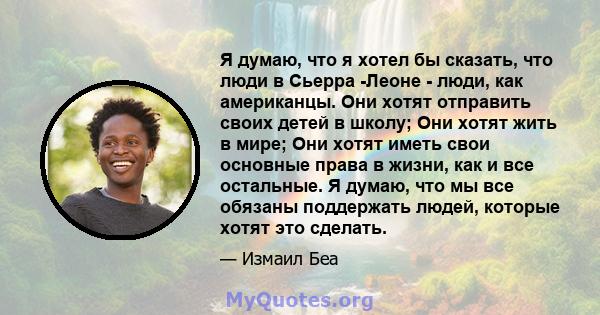 Я думаю, что я хотел бы сказать, что люди в Сьерра -Леоне - люди, как американцы. Они хотят отправить своих детей в школу; Они хотят жить в мире; Они хотят иметь свои основные права в жизни, как и все остальные. Я думаю, что мы все обязаны поддержать людей, которые хотят это сделать.

— Измаил Беа

MyQuotes.org